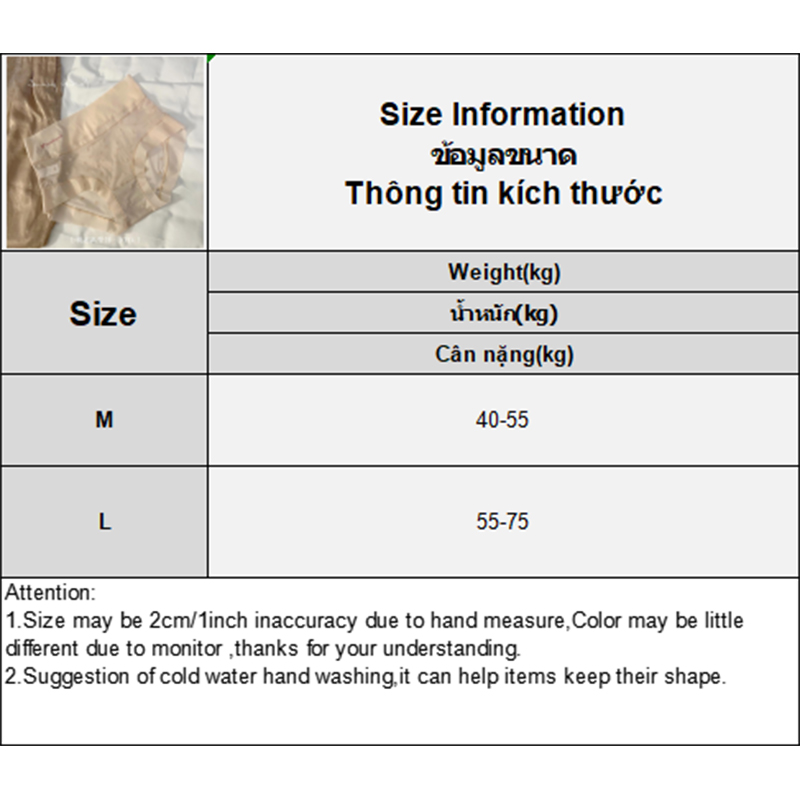 Size Information
ข้อมูลขนาด
Thông tin kích thước

| Size | Weight(kg) น้ำหนัก(kg) Cân nặng(kg) |
|---|---|
| M | 40-55 |
| L | 55-75 |

Attention:
1.Size may be 2cm/1inch inaccuracy due to hand measure,Color may be little different due to monitor ,thanks for your understanding.
2.Suggestion of cold water hand washing,it can help items keep their shape.